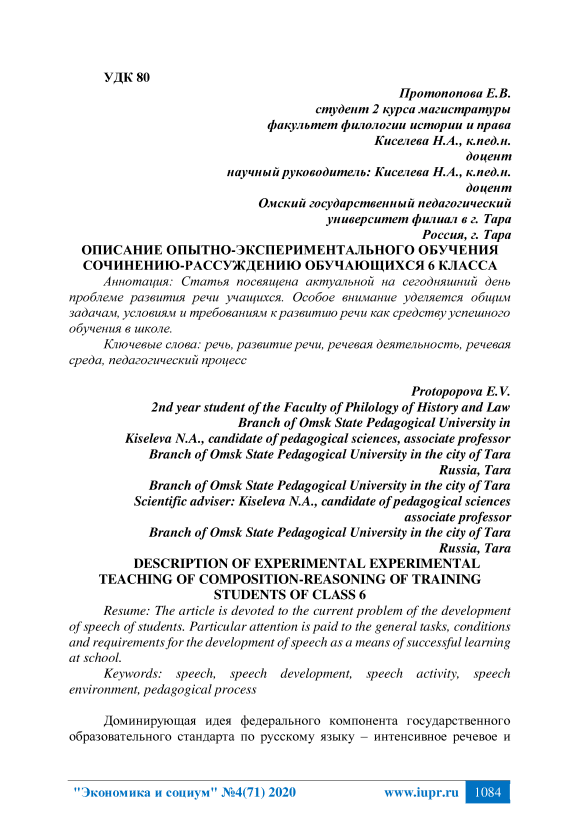 УДК 80

Протопопова Е.В.
студент 2 курса магистратуры
факультет филологии истории и права
Киселева Н.А., к.пед.н.
доцент
научный руководитель: Киселева Н.А., к.пед.н.
доцент
Омский государственный педагогический
университет филиал в г. Тара
Россия, г. Тара

ОПИСАНИЕ ОПЫТНО-ЭКСПЕРИМЕНТАЛЬНОГО ОБУЧЕНИЯ СОЧИНЕНИЮ-РАССУЖДЕНИЮ ОБУЧАЮЩИХСЯ 6 КЛАССА

Аннотация: Статья посвящена актуальной на сегодняшний день проблеме развития речи учащихся. Особое внимание уделяется общим задачам, условиям и требованиям к развитию речи как средству успешного обучения в школе.

Ключевые слова: речь, развитие речи, речевая деятельность, речевая среда, педагогический процесс

Protopopova E.V.
2nd year student of the Faculty of Philology of History and Law
Branch of Omsk State Pedagogical University in
Kiseleva N.A., candidate of pedagogical sciences, associate professor
Branch of Omsk State Pedagogical University in the city of Tara
Russia, Tara
Branch of Omsk State Pedagogical University in the city of Tara
Scientific adviser: Kiseleva N.A., candidate of pedagogical sciences
associate professor
Branch of Omsk State Pedagogical University in the city of Tara
Russia, Tara

DESCRIPTION OF EXPERIMENTAL EXPERIMENTAL TEACHING OF COMPOSITION-REASONING OF TRAINING STUDENTS OF CLASS 6

Resume: The article is devoted to the current problem of the development of speech of students. Particular attention is paid to the general tasks, conditions and requirements for the development of speech as a means of successful learning at school.

Keywords: speech, speech development, speech activity, speech environment, pedagogical process

Доминирующая идея федерального компонента государственного образовательного стандарта по русскому языку – интенсивное речевое и

"Экономика и социум" №4(71) 2020 www.iupr.ru 1084